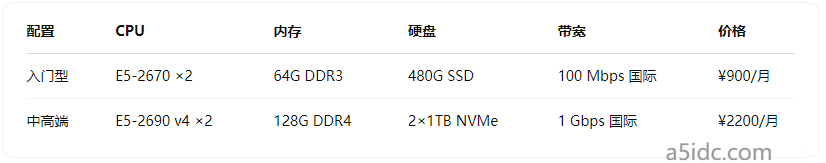 | 配置 | CPU | 内存 | 硬盘 | 带宽 | 价格 |
|---|---|---|---|---|---|
| 入门型 | E5-2670 ×2 | 64G DDR3 | 480G SSD | 100 Mbps 国际 | ¥900/月 |
| 中高端 | E5-2690 v4 ×2 | 128G DDR4 | 2×1TB NVMe | 1 Gbps 国际 | ¥2200/月 |

a5idc.com